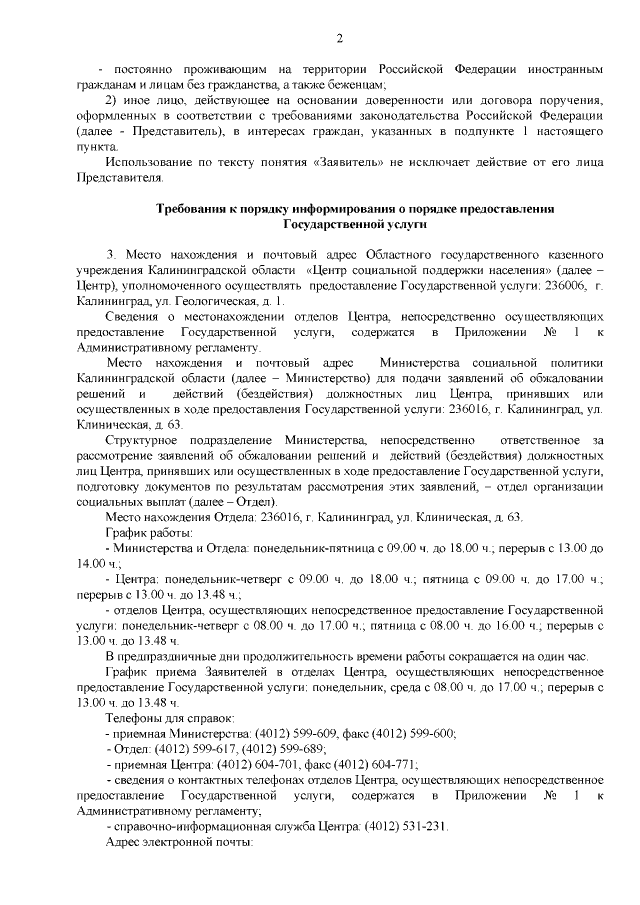 2

- постоянно проживающим на территории Российской Федерации иностранным гражданам и лицам без гражданства, а также беженцам;

2) иное лицо, действующее на основании доверенности или договора поручения, оформленных в соответствии с требованиями законодательства Российской Федерации (далее - Представитель), в интересах граждан, указанных в подпункте 1 настоящего пункта.

Использование по тексту понятия «Заявитель» не исключает действие от его лица Представителя.

Требования к порядку информирования о порядке предоставления Государственной услуги

3. Место нахождения и почтовый адрес Областного государственного казенного учреждения Калининградской области «Центр социальной поддержки населения» (далее – Центр), уполномоченного осуществлять предоставление Государственной услуги: 236006, г. Калининград, ул. Геологическая, д. 1.

Сведения о местонахождении отделов Центра, непосредственно осуществляющих предоставление Государственной услуги, содержатся в Приложении № 1 к Административному регламенту.

Место нахождения и почтовый адрес Министерства социальной политики Калининградской области (далее – Министерство) для подачи заявлений об обжаловании решений и действий (бездействия) должностных лиц Центра, принявших или осуществленных в ходе предоставления Государственной услуги: 236016, г. Калининград, ул. Клиническая, д. 63.

Структурное подразделение Министерства, непосредственно ответственное за рассмотрение заявлений об обжаловании решений и действий (бездействия) должностных лиц Центра, принявших или осуществленных в ходе предоставление Государственной услуги, подготовку документов по результатам рассмотрения этих заявлений, – отдел организации социальных выплат (далее – Отдел).

Место нахождения Отдела: 236016, г. Калининград, ул. Клиническая, д. 63.

График работы:

- Министерства и Отдела: понедельник-пятница с 09.00 ч. до 18.00 ч.; перерыв с 13.00 до 14.00 ч.;

- Центра: понедельник-четверг с 09.00 ч. до 18.00 ч.; пятница с 09.00 ч. до 17.00 ч.; перерыв с 13.00 ч. до 13.48 ч.;

- отделов Центра, осуществляющих непосредственное предоставление Государственной услуги: понедельник-четверг с 08.00 ч. до 17.00 ч.; пятница с 08.00 ч. до 16.00 ч.; перерыв с 13.00 ч. до 13.48 ч.

В предпраздничные дни продолжительность времени работы сокращается на один час.

График приема Заявителей в отделах Центра, осуществляющих непосредственное предоставление Государственной услуги: понедельник, среда с 08.00 ч. до 17.00 ч.; перерыв с 13.00 ч. до 13.48 ч.

Телефоны для справок:

- приемная Министерства: (4012) 599-609, факс (4012) 599-600;

- Отдел: (4012) 599-617, (4012) 599-689;

- приемная Центра: (4012) 604-701, факс (4012) 604-771;

- сведения о контактных телефонах отделов Центра, осуществляющих непосредственное предоставление Государственной услуги, содержатся в Приложении № 1 к Административному регламенту;

- справочно-информационная служба Центра: (4012) 531-231.

Адрес электронной почты: